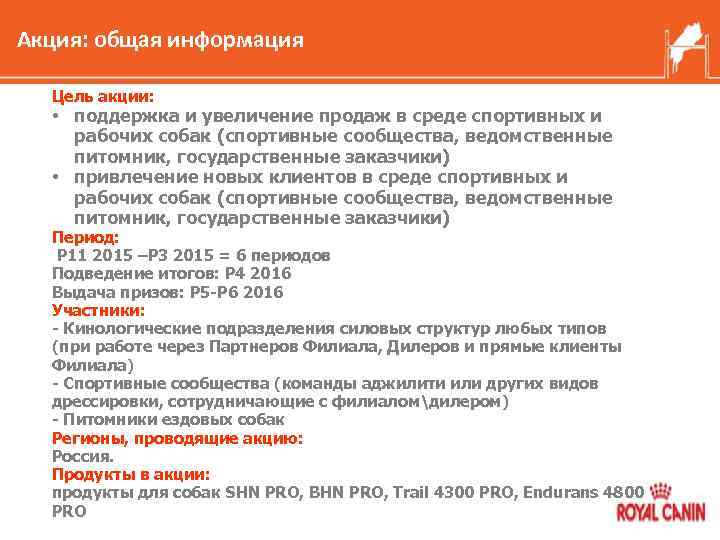 Акция: общая информация

Цель акции:
• поддержка и увеличение продаж в среде спортивных и рабочих собак (спортивные сообщества, ведомственные питомник, государственные заказчики)
• привлечение новых клиентов в среде спортивных и рабочих собак (спортивные сообщества, ведомственные питомник, государственные заказчики)

Период:
P11 2015 –P3 2015 = 6 периодов
Подведение итогов: P4 2016
Выдача призов: P5-P6 2016

Участники:
- Кинологические подразделения силовых структур любых типов (при работе через Партнеров Филиала, Дилеров и прямые клиенты Филиала)
- Спортивные сообщества (команды аджилити или других видов дрессировки, сотрудничающие с филиалом\дилером)
- Питомники ездовых собак

Регионы, проводящие акцию:
Россия.

Продукты в акции:
продукты для собак SHN PRO, BHN PRO, Trail 4300 PRO, Endurans 4800 PRO

ROYAL CANIN